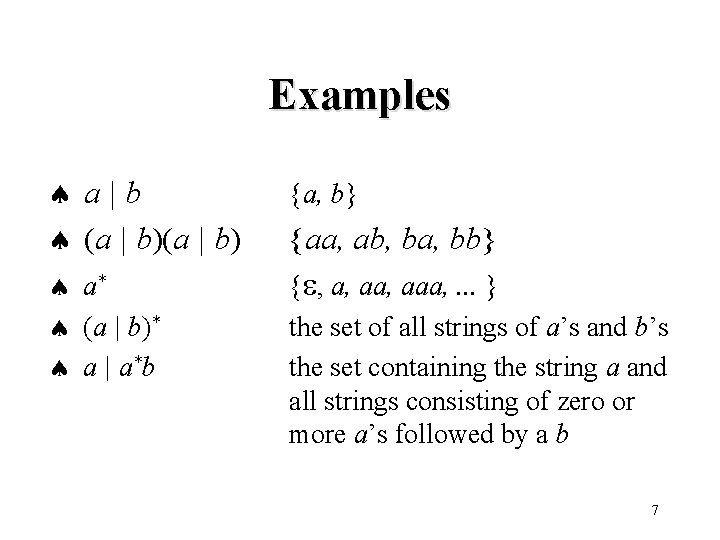 Examples

♠ $a \mid b$ $\{a, b\}$

♠ $(a \mid b)(a \mid b)$ $\{aa, ab, ba, bb\}$

♠ $a^*$ $\{\varepsilon, a, aa, aaa, ...\}$

♠ $(a \mid b)^*$ the set of all strings of $a$'s and $b$'s

♠ $a \mid a^*b$ the set containing the string $a$ and all strings consisting of zero or more $a$'s followed by a $b$

7